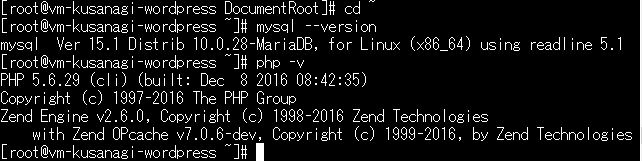 [root@vm-kusanagi-wordpress DocumentRoot]# cd ~
[root@vm-kusanagi-wordpress ~]# mysql --version
mysql  Ver 15.1 Distrib 10.0.28-MariaDB, for Linux (x86_64) using readline 5.1
[root@vm-kusanagi-wordpress ~]# php -v
PHP 5.6.29 (cli) (built: Dec  8 2016 08:42:35)
Copyright (c) 1997-2016 The PHP Group
Zend Engine v2.6.0, Copyright (c) 1998-2016 Zend Technologies
    with Zend OPcache v7.0.6-dev, Copyright (c) 1999-2016, by Zend Technologies
[root@vm-kusanagi-wordpress ~]#